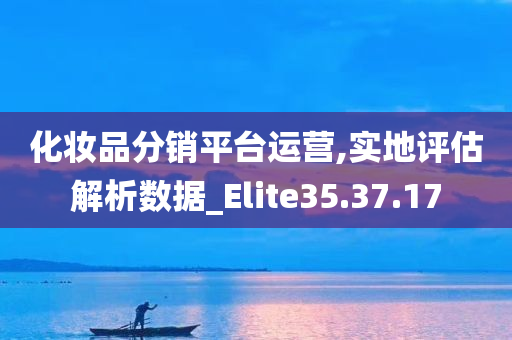 化妆品分销平台运营,实地评估解析数据_Elite35.37.17